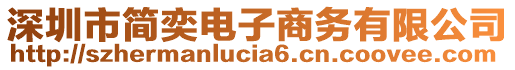 深圳市简奕电子商务有限公司
http://szhermanlucia6.cn.coovee.com